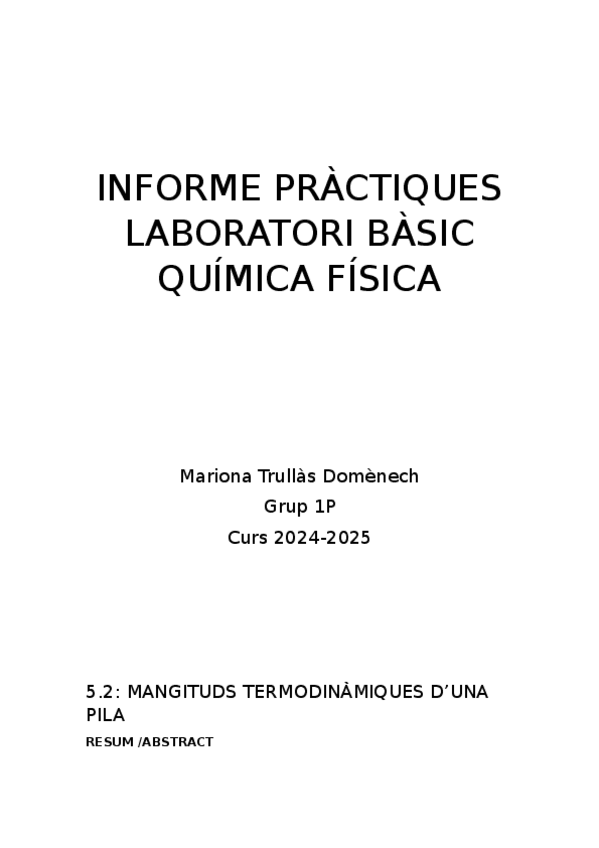 INFORME PRÀCTIQUES LABORATORI BÀSIC QUÍMICA FÍSICA

Mariona Trullàs Domènech
Grup 1P
Curs 2024-2025

5.2: MANGITUDS TERMODINÀMIQUES D'UNA PILA

RESUM /ABSTRACT